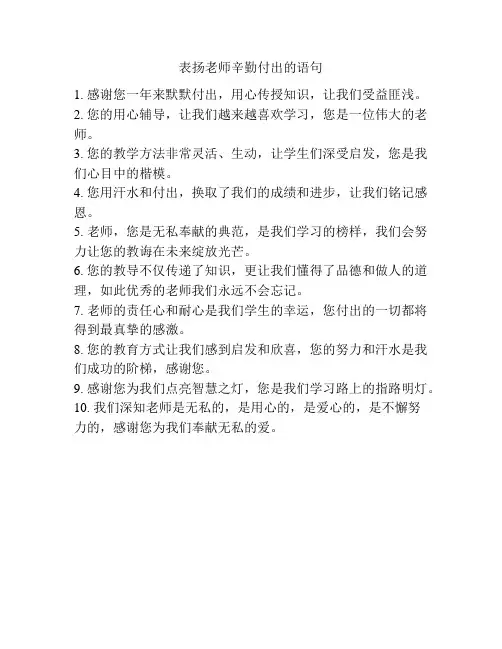 表扬老师辛勤付出的语句

1. 感谢您一年来默默付出，用心传授知识，让我们受益匪浅。

2. 您的用心辅导，让我们越来越喜欢学习，您是一位伟大的老师。

3. 您的教学方法非常灵活、生动，让学生们深受启发，您是我们心目中的楷模。

4. 您用汗水和付出，换取了我们的成绩和进步，让我们铭记感恩。

5. 老师，您是无私奉献的典范，是我们学习的榜样，我们会努力让您的教诲在未来绽放光芒。

6. 您的教导不仅传递了知识，更让我们懂得了品德和做人的道理，如此优秀的老师我们永远不会忘记。

7. 老师的责任心和耐心是我们学生的幸运，您付出的一切都将得到最真挚的感激。

8. 您的教育方式让我们感到启发和欣喜，您的努力和汗水是我们成功的阶梯，感谢您。

9. 感谢您为我们点亮智慧之灯，您是我们学习路上的指路明灯。

10. 我们深知老师是无私的，是用心的，是爱心的，是不懈努力的，感谢您为我们奉献无私的爱。